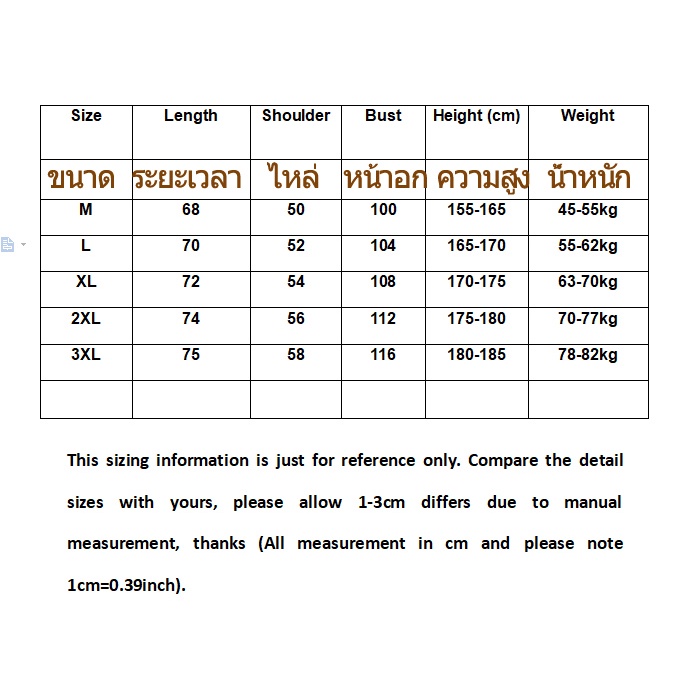 | Size | Length | Shoulder | Bust | Height (cm) | Weight |
|---|---|---|---|---|---|
| ขนาด | ระยะเวลา | ไหล่ | หน้าอก | ความสูง | น้ำหนัก |
| M | 68 | 50 | 100 | 155-165 | 45-55kg |
| L | 70 | 52 | 104 | 165-170 | 55-62kg |
| XL | 72 | 54 | 108 | 170-175 | 63-70kg |
| 2XL | 74 | 56 | 112 | 175-180 | 70-77kg |
| 3XL | 75 | 58 | 116 | 180-185 | 78-82kg |
| | | | | | |

This sizing information is just for reference only. Compare the detail sizes with yours, please allow 1-3cm differs due to manual measurement, thanks (All measurement in cm and please note 1cm=0.39inch).